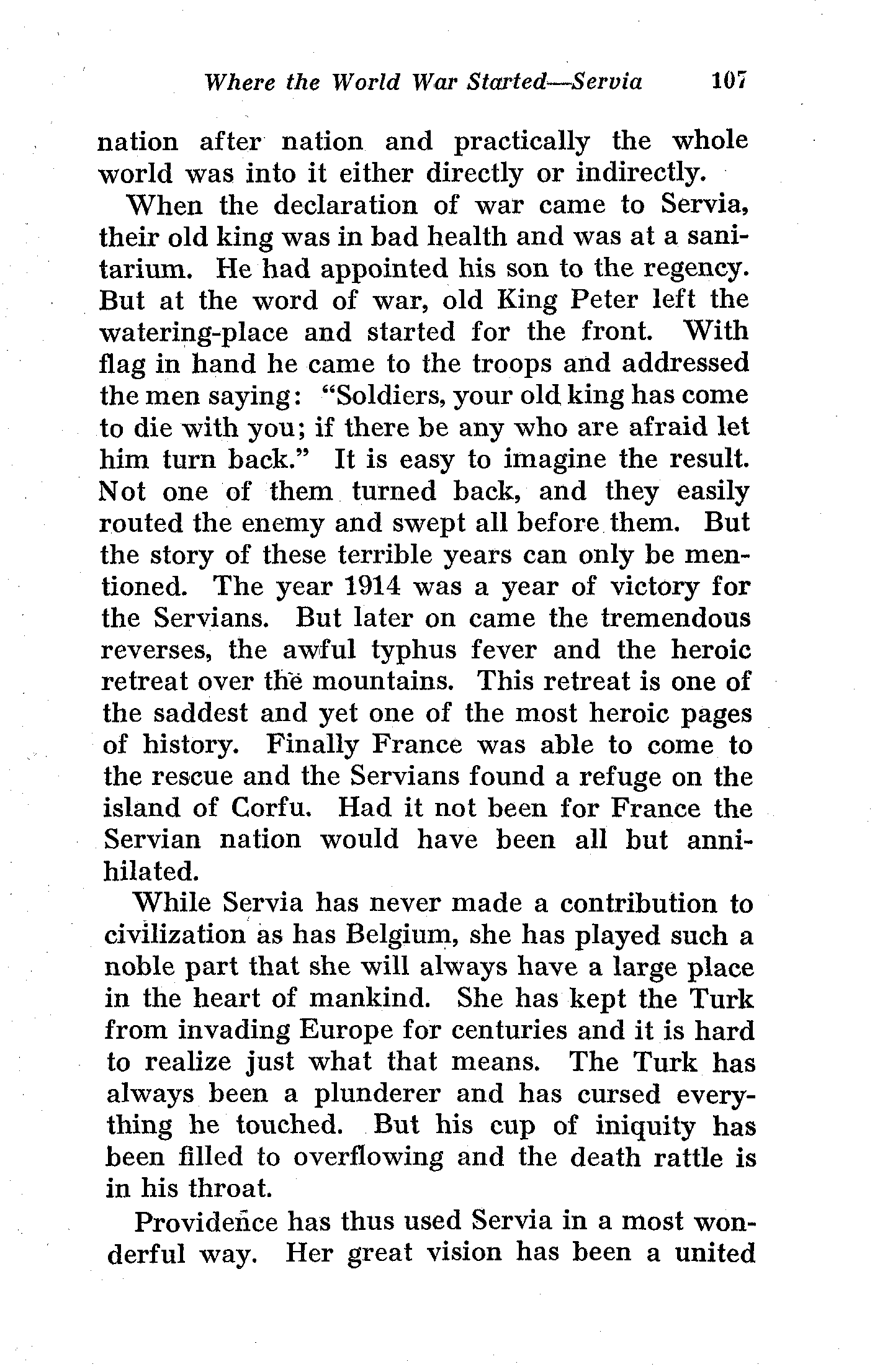 Where the World War Started—Servia 107

nation after nation and practically the whole world was into it either directly or indirectly.

When the declaration of war came to Servia, their old king was in bad health and was at a sanitarium. He had appointed his son to the regency. But at the word of war, old King Peter left the watering-place and started for the front. With flag in hand he came to the troops and addressed the men saying: "Soldiers, your old king has come to die with you; if there be any who are afraid let him turn back." It is easy to imagine the result. Not one of them turned back, and they easily routed the enemy and swept all before them. But the story of these terrible years can only be mentioned. The year 1914 was a year of victory for the Servians. But later on came the tremendous reverses, the awful typhus fever and the heroic retreat over the mountains. This retreat is one of the saddest and yet one of the most heroic pages of history. Finally France was able to come to the rescue and the Servians found a refuge on the island of Corfu. Had it not been for France the Servian nation would have been all but annihilated.

While Servia has never made a contribution to civilization as has Belgium, she has played such a noble part that she will always have a large place in the heart of mankind. She has kept the Turk from invading Europe for centuries and it is hard to realize just what that means. The Turk has always been a plunderer and has cursed everything he touched. But his cup of iniquity has been filled to overflowing and the death rattle is in his throat.

Providence has thus used Servia in a most wonderful way. Her great vision has been a united